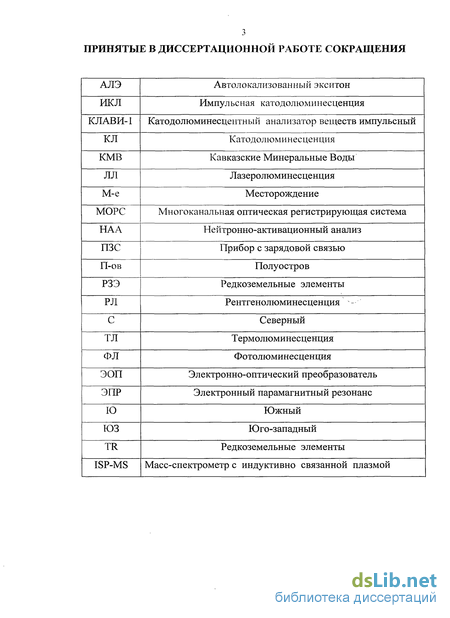 3

ПРИНЯТЫЕ В ДИССЕРТАЦИОННОЙ РАБОТЕ СОКРАЩЕНИЯ

| АЛЭ | Автолокализованный экситон |
|---|---|
| ИКЛ | Импульсная катодолюминесценция |
| КЛАВИ-1 | Катодолюминесцентный анализатор веществ импульсный |
| КЛ | Катодолюминесценция |
| КМВ | Кавказские Минеральные Воды |
| ЛЛ | Лазеролюминесценция |
| М-е | Месторождение |
| МОРС | Многоканальная оптическая регистрирующая система |
| НАА | Нейтронно-активационный анализ |
| ПЗС | Прибор с зарядовой связью |
| П-ов | Полуостров |
| РЗЭ | Редкоземельные элементы |
| РЛ | Рентгенолюминесценция |
| С | Северный |
| ТЛ | Термолюминесценция |
| ФЛ | Фотолюминесценция |
| ЭОП | Электронно-оптический преобразователь |
| ЭПР | Электронный парамагнитный резонанс |
| Ю | Южный |
| ЮЗ | Юго-западный |
| TR | Редкоземельные элементы |
| ISP-MS | Масс-спектрометр с индуктивно связанной плазмой |

dsLib.net
библиотека диссертаций